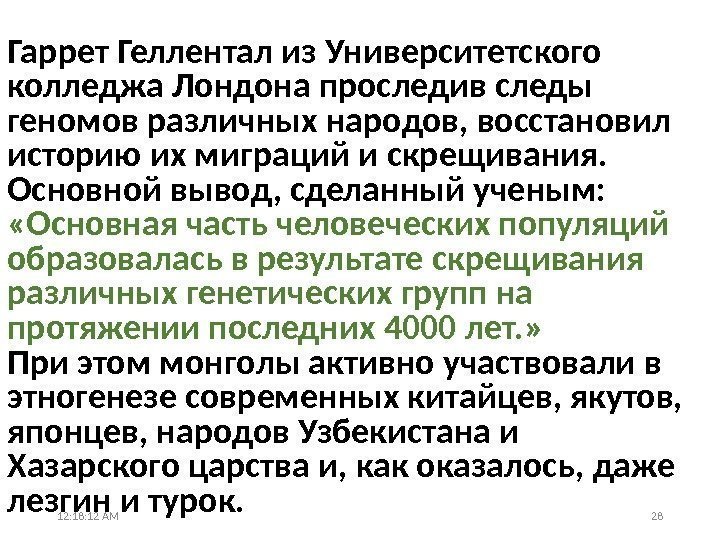 Гаррет Геллентал из Университетского колледжа Лондона проследив следы геномов различных народов, восстановил историю их миграций и скрещивания. Основной вывод, сделанный ученым: «Основная часть человеческих популяций образовалась в результате скрещивания различных генетических групп на протяжении последних 4000 лет.»

При этом монголы активно участвовали в этногенезе современных китайцев, якутов, японцев, народов Узбекистана и Хазарского царства и, как оказалось, даже лезгин и турок.

12:18:12 AM

28